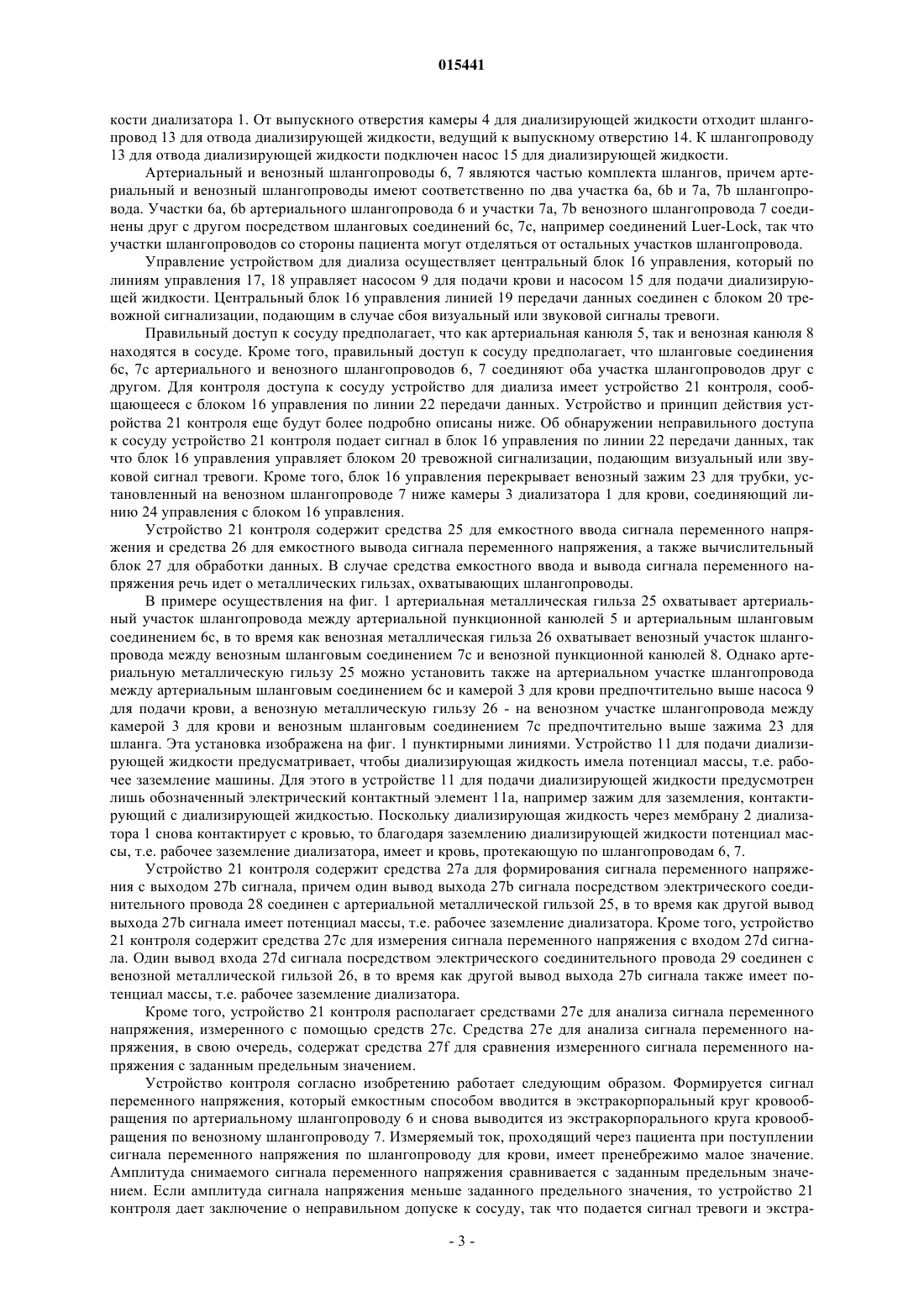 015441

кости диализатора 1. От выпускного отверстия камеры 4 для диализирующей жидкости отходит шлангопровод 13 для отвода диализирующей жидкости, ведущий к выпускному отверстию 14. К шлангопроводу 13 для отвода диализирующей жидкости подключен насос 15 для диализирующей жидкости.

Артериальный и венозный шлангопроводы 6, 7 являются частью комплекта шлангов, причем артериальный и венозный шлангопроводы имеют соответственно по два участка 6a, 6b и 7a, 7b шлангопровода. Участки 6a, 6b артериального шлангопровода 6 и участки 7a, 7b венозного шлангопровода 7 соединены друг с другом посредством шланговых соединений 6c, 7c, например соединений Luer-Lock, так что участки шлангопроводов со стороны пациента могут отделяться от остальных участков шлангопровода.

Управление устройством для диализа осуществляет центральный блок 16 управления, который по линиям управления 17, 18 управляет насосом 9 для подачи крови и насосом 15 для подачи диализирующей жидкости. Центральный блок 16 управления линией 19 передачи данных соединен с блоком 20 тревожной сигнализации, подающим в случае сбоя визуальный или звуковой сигналы тревоги.

Правильный доступ к сосуду предполагает, что как артериальная канюля 5, так и венозная канюля 8 находятся в сосуде. Кроме того, правильный доступ к сосуду предполагает, что шланговые соединения 6c, 7c артериального и венозного шлангопроводов 6, 7 соединяют оба участка шлангопроводов друг с другом. Для контроля доступа к сосуду устройство для диализа имеет устройство 21 контроля, сообщающееся с блоком 16 управления по линии 22 передачи данных. Устройство и принцип действия устройства 21 контроля еще будут более подробно описаны ниже. Об обнаружении неправильного доступа к сосуду устройство 21 контроля подает сигнал в блок 16 управления по линии 22 передачи данных, так что блок 16 управления управляет блоком 20 тревожной сигнализации, подающим визуальный или звуковой сигнал тревоги. Кроме того, блок 16 управления перекрывает венозный зажим 23 для трубки, установленный на венозном шлангопроводе 7 ниже камеры 3 диализатора 1 для крови, соединяющий линию 24 управления с блоком 16 управления.

Устройство 21 контроля содержит средства 25 для емкостного ввода сигнала переменного напряжения и средства 26 для емкостного вывода сигнала переменного напряжения, а также вычислительный блок 27 для обработки данных. В случае средства емкостного ввода и вывода сигнала переменного напряжения речь идет о металлических гильзах, охватывающих шлангопроводы.

В примере осуществления на фиг. 1 артериальная металлическая гильза 25 охватывает артериальный участок шлангопровода между артериальной пункционной канюлей 5 и артериальным шланговым соединением 6c, в то время как венозная металлическая гильза 26 охватывает венозный участок шлангопровода между венозным шланговым соединением 7c и венозной пункционной канюлей 8. Однако артериальную металлическую гильзу 25 можно установить также на артериальном участке шлангопровода между артериальным шланговым соединением 6c и камерой 3 для крови предпочтительно выше насоса 9 для подачи крови, а венозную металлическую гильзу 26 - на венозном участке шлангопровода между камерой 3 для крови и венозным шланговым соединением 7c предпочтительно выше зажима 23 для шланга. Эта установка изображена на фиг. 1 пунктирными линиями. Устройство 11 для подачи диализирующей жидкости предусматривает, чтобы диализирующая жидкость имела потенциал массы, т.е. рабочее заземление машины. Для этого в устройстве 11 для подачи диализирующей жидкости предусмотрен лишь обозначенный электрический контактный элемент 11a, например зажим для заземления, контактирующий с диализирующей жидкостью. Поскольку диализирующая жидкость через мембрану 2 диализатора 1 снова контактирует с кровью, то благодаря заземлению диализирующей жидкости потенциал массы, т.е. рабочее заземление диализатора, имеет и кровь, протекающую по шлангопроводам 6, 7.

Устройство 21 контроля содержит средства 27a для формирования сигнала переменного напряжения с выходом 27b сигнала, причем один вывод выхода 27b сигнала посредством электрического соединительного провода 28 соединен с артериальной металлической гильзой 25, в то время как другой вывод выхода 27b сигнала имеет потенциал массы, т.е. рабочее заземление диализатора. Кроме того, устройство 21 контроля содержит средства 27c для измерения сигнала переменного напряжения с входом 27d сигнала. Один вывод входа 27d сигнала посредством электрического соединительного провода 29 соединен с венозной металлической гильзой 26, в то время как другой вывод выхода 27b сигнала также имеет потенциал массы, т.е. рабочее заземление диализатора.

Кроме того, устройство 21 контроля располагает средствами 27e для анализа сигнала переменного напряжения, измеренного с помощью средств 27c. Средства 27e для анализа сигнала переменного напряжения, в свою очередь, содержат средства 27f для сравнения измеренного сигнала переменного напряжения с заданным предельным значением.

Устройство контроля согласно изобретению работает следующим образом. Формируется сигнал переменного напряжения, который емкостным способом вводится в экстракорпоральный круг кровообращения по артериальному шлангопроводу 6 и снова выводится из экстракорпорального круга кровообращения по венозному шлангопроводу 7. Измеряемый ток, проходящий через пациента при поступлении сигнала переменного напряжения по шлангопроводу для крови, имеет пренебрежимо малое значение. Амплитуда снимаемого сигнала переменного напряжения сравнивается с заданным предельным значением. Если амплитуда сигнала напряжения меньше заданного предельного значения, то устройство 21 контроля дает заключение о неправильном допуске к сосуду, так что подается сигнал тревоги и экстра-

- 3 -